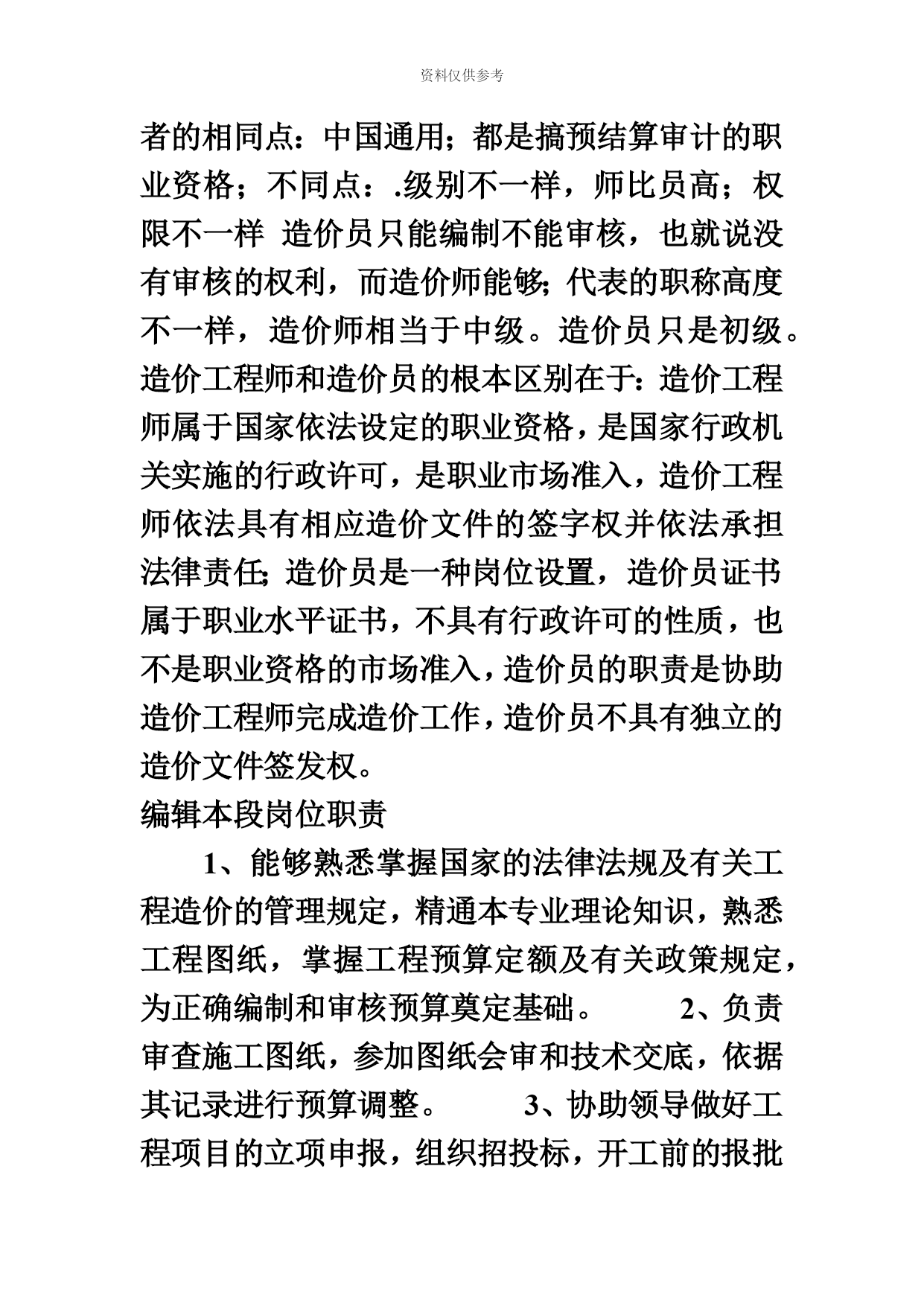 资料仅供参考

者的相同点：中国通用；都是搞预结算审计的职业资格；不同点：.级别不一样，师比员高；权限不一样 造价员只能编制不能审核，也就说没有审核的权利，而造价师能够；代表的职称高度不一样，造价师相当于中级。造价员只是初级。造价工程师和造价员的根本区别在于：造价工程师属于国家依法设定的职业资格，是国家行政机关实施的行政许可，是职业市场准入，造价工程师依法具有相应造价文件的签字权并依法承担法律责任；造价员是一种岗位设置，造价员证书属于职业水平证书，不具有行政许可的性质，也不是职业资格的市场准入，造价员的职责是协助造价工程师完成造价工作，造价员不具有独立的造价文件签发权。

编辑本段岗位职责

1、能够熟悉掌握国家的法律法规及有关工程造价的管理规定，精通本专业理论知识，熟悉工程图纸，掌握工程预算定额及有关政策规定，为正确编制和审核预算奠定基础。 2、负责审查施工图纸，参加图纸会审和技术交底，依据其记录进行预算调整。 3、协助领导做好工程项目的立项申报，组织招投标，开工前的报批